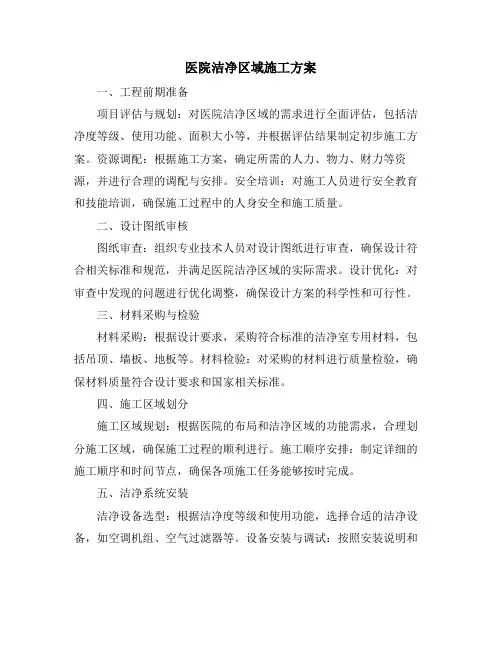 医院洁净区域施工方案

一、工程前期准备

项目评估与规划：对医院洁净区域的需求进行全面评估，包括洁净度等级、使用功能、面积大小等，并根据评估结果制定初步施工方案。资源调配：根据施工方案，确定所需的人力、物力、财力等资源，并进行合理的调配与安排。安全培训：对施工人员进行安全教育和技能培训，确保施工过程中的人身安全和施工质量。

二、设计图纸审核

图纸审查：组织专业技术人员对设计图纸进行审查，确保设计符合相关标准和规范，并满足医院洁净区域的实际需求。设计优化：对审查中发现的问题进行优化调整，确保设计方案的科学性和可行性。

三、材料采购与检验

材料采购：根据设计要求，采购符合标准的洁净室专用材料，包括吊顶、墙板、地板等。材料检验：对采购的材料进行质量检验，确保材料质量符合设计要求和国家相关标准。

四、施工区域划分

施工区域规划：根据医院的布局和洁净区域的功能需求，合理划分施工区域，确保施工过程的顺利进行。施工顺序安排：制定详细的施工顺序和时间节点，确保各项施工任务能够按时完成。

五、洁净系统安装

洁净设备选型：根据洁净度等级和使用功能，选择合适的洁净设备，如空调机组、空气过滤器等。设备安装与调试：按照安装说明和